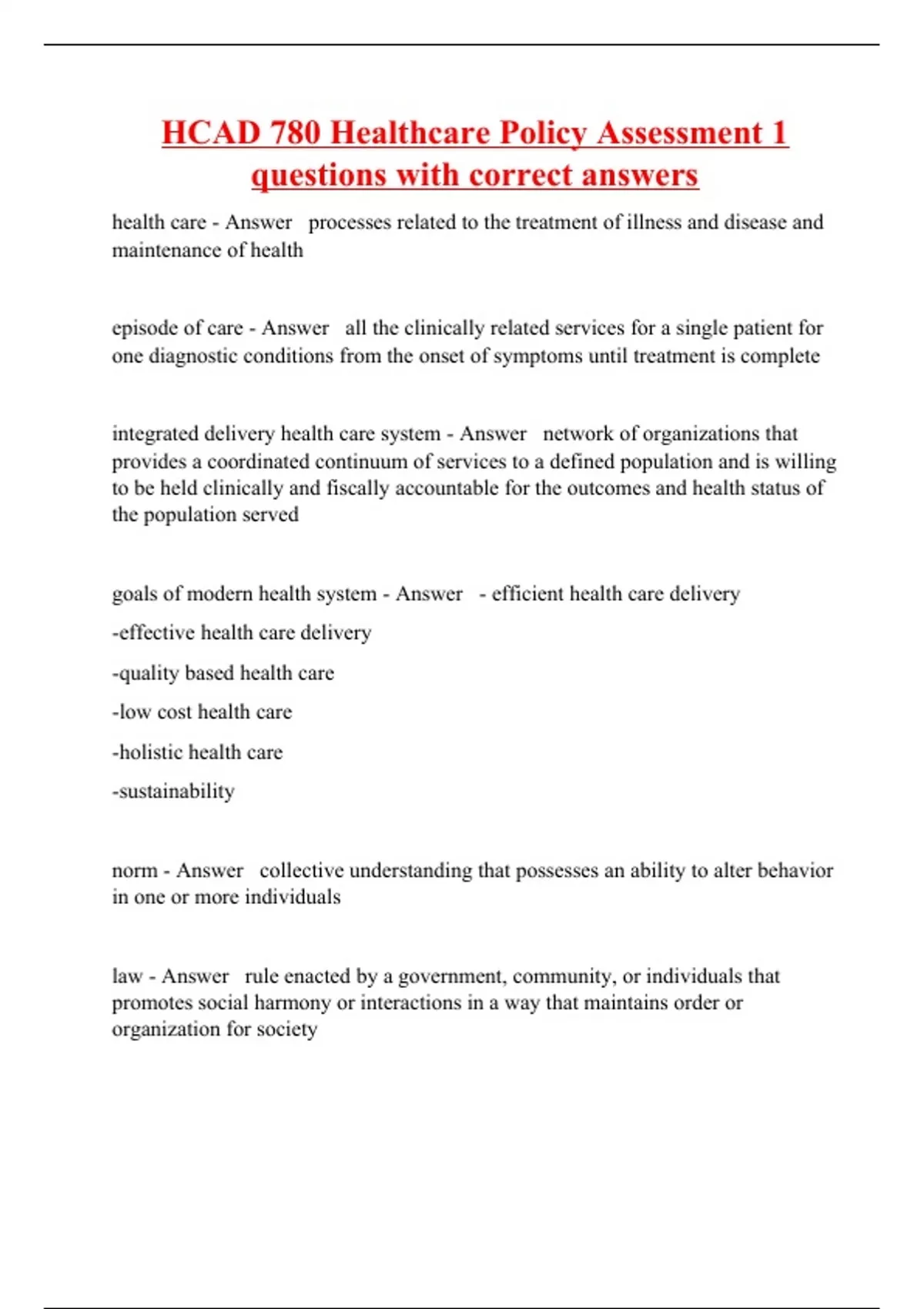 HCAD 780 Healthcare Policy Assessment 1 questions with correct answers

health care - Answer processes related to the treatment of illness and disease and maintenance of health

episode of care - Answer all the clinically related services for a single patient for one diagnostic conditions from the onset of symptoms until treatment is complete

integrated delivery health care system - Answer network of organizations that provides a coordinated continuum of services to a defined population and is willing to be held clinically and fiscally accountable for the outcomes and health status of the population served

goals of modern health system - Answer - efficient health care delivery

-effective health care delivery

-quality based health care

-low cost health care

-holistic health care

-sustainability

norm - Answer collective understanding that possesses an ability to alter behavior in one or more individuals

law - Answer rule enacted by a government, community, or individuals that promotes social harmony or interactions in a way that maintains order or organization for society